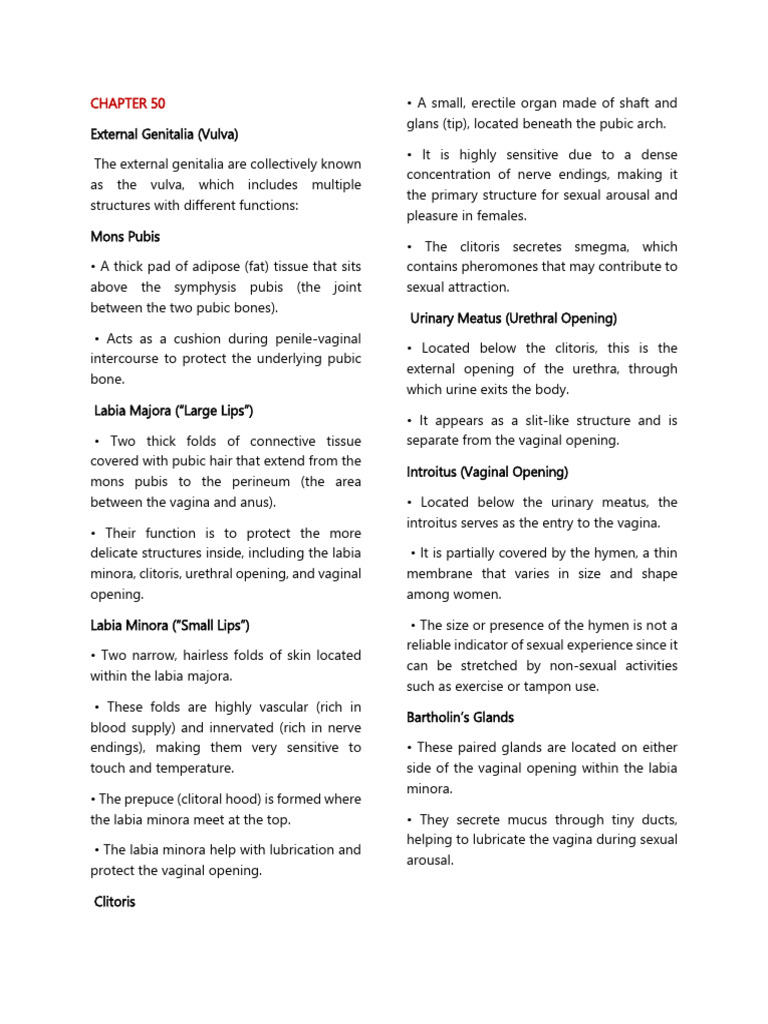 CHAPTER 50

External Genitalia (Vulva)

The external genitalia are collectively known as the vulva, which includes multiple structures with different functions:

Mons Pubis

• A thick pad of adipose (fat) tissue that sits above the symphysis pubis (the joint between the two pubic bones).

• Acts as a cushion during penile-vaginal intercourse to protect the underlying pubic bone.

Labia Majora ("Large Lips")

• Two thick folds of connective tissue covered with pubic hair that extend from the mons pubis to the perineum (the area between the vagina and anus).

• Their function is to protect the more delicate structures inside, including the labia minora, clitoris, urethral opening, and vaginal opening.

Labia Minora ("Small Lips")

• Two narrow, hairless folds of skin located within the labia majora.

• These folds are highly vascular (rich in blood supply) and innervated (rich in nerve endings), making them very sensitive to touch and temperature.

• The prepuce (clitoral hood) is formed where the labia minora meet at the top.

• The labia minora help with lubrication and protect the vaginal opening.

Clitoris

• A small, erectile organ made of shaft and glans (tip), located beneath the pubic arch.

• It is highly sensitive due to a dense concentration of nerve endings, making it the primary structure for sexual arousal and pleasure in females.

• The clitoris secretes smegma, which contains pheromones that may contribute to sexual attraction.

Urinary Meatus (Urethral Opening)

• Located below the clitoris, this is the external opening of the urethra, through which urine exits the body.

• It appears as a slit-like structure and is separate from the vaginal opening.

Introitus (Vaginal Opening)

• Located below the urinary meatus, the introitus serves as the entry to the vagina.

• It is partially covered by the hymen, a thin membrane that varies in size and shape among women.

• The size or presence of the hymen is not a reliable indicator of sexual experience since it can be stretched by non-sexual activities such as exercise or tampon use.

Bartholin's Glands

• These paired glands are located on either side of the vaginal opening within the labia minora.

• They secrete mucus through tiny ducts, helping to lubricate the vagina during sexual arousal.